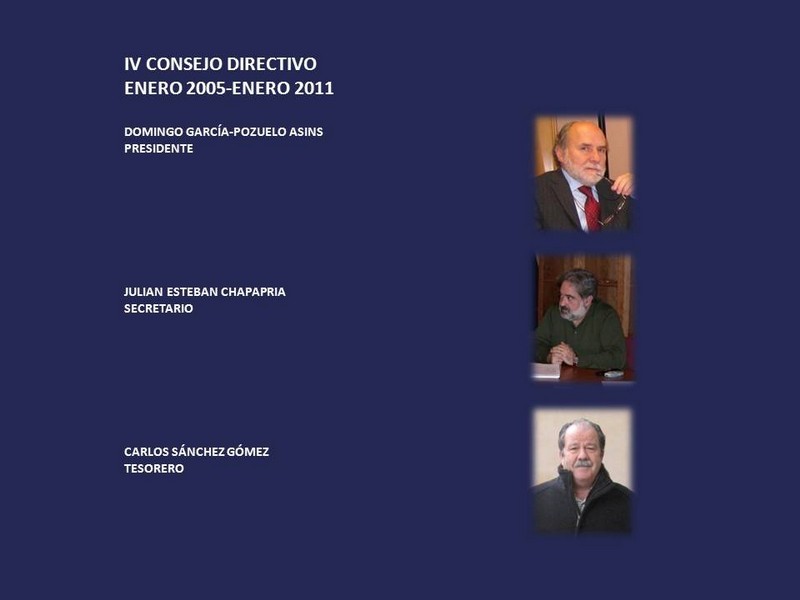 IV CONSEJO DIRECTIVO
ENERO 2005-ENERO 2011

DOMINGO GARCÍA-POZUELO ASINS
PRESIDENTE

JULIAN ESTEBAN CHAPAPRIA
SECRETARIO

CARLOS SÁNCHEZ GÓMEZ
TESORERO